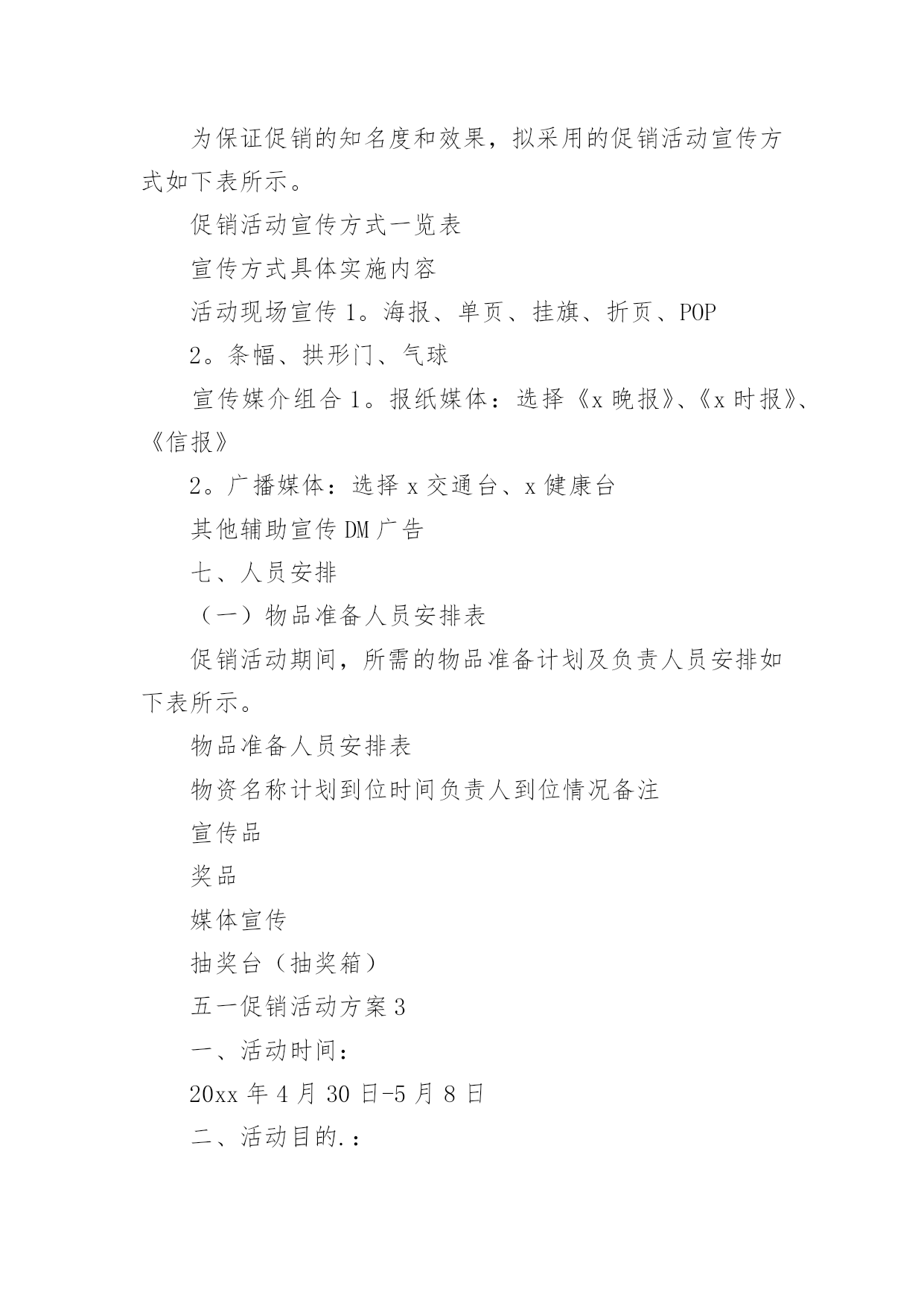 为保证促销的知名度和效果，拟采用的促销活动宣传方式如下表所示。

促销活动宣传方式一览表

宣传方式具体实施内容

活动现场宣传 1。海报、单页、挂旗、折页、POP

2。条幅、拱形门、气球

宣传媒介组合 1。报纸媒体：选择《x 晚报》、《x 时报》、《信报》

2。广播媒体：选择 x 交通台、x 健康台

其他辅助宣传 DM 广告

七、人员安排

（一）物品准备人员安排表

促销活动期间，所需的物品准备计划及负责人员安排如下表所示。

物品准备人员安排表

物资名称计划到位时间负责人到位情况备注

宣传品

奖品

媒体宣传

抽奖台（抽奖箱）

五一促销活动方案 3

一、活动时间：

20xx 年 4 月 30 日-5 月 8 日

二、活动目的.：